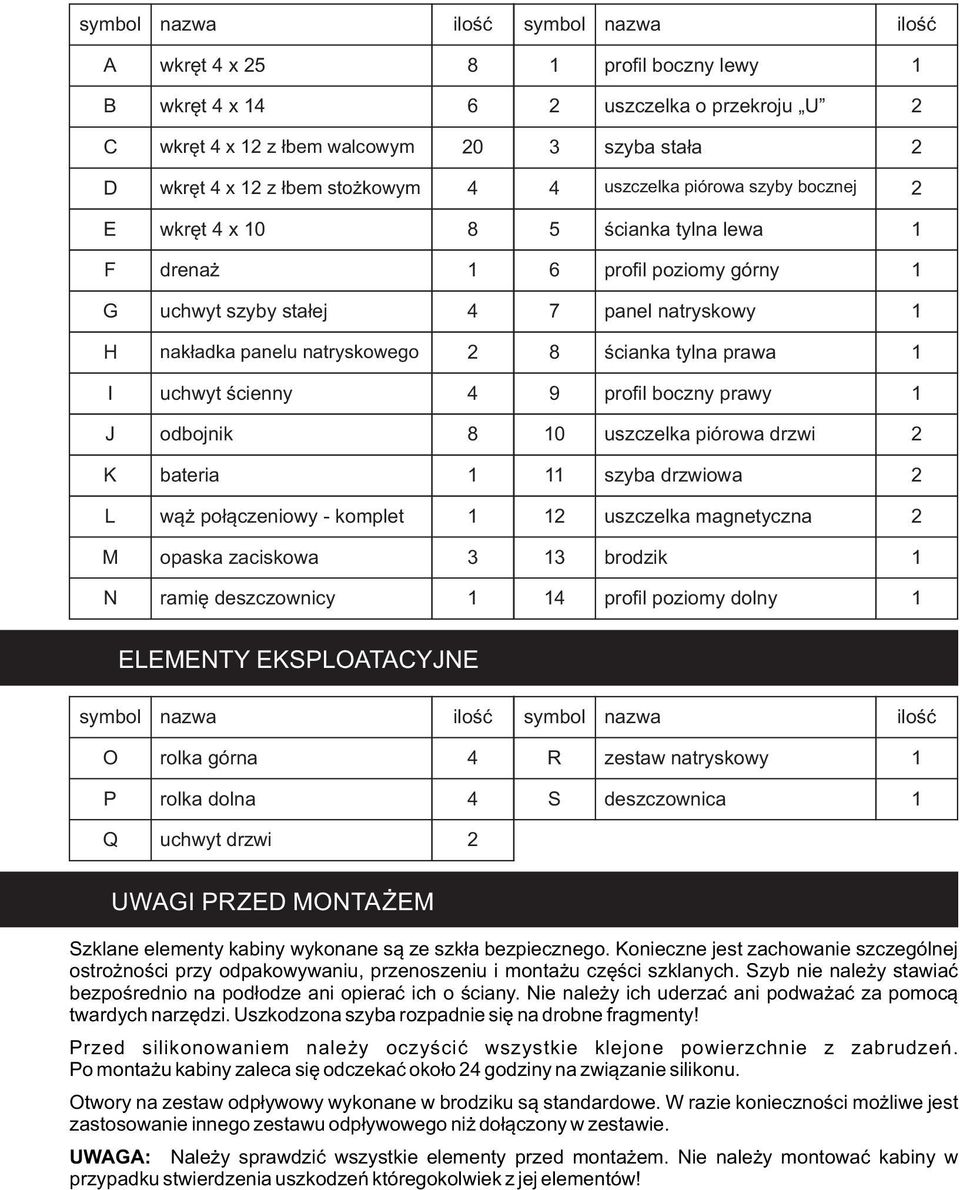 | symbol | nazwa | ilość | symbol | nazwa | ilość |
|---|---|---|---|---|---|
| A | wkręt 4 x 25 | 8 | 1 | profil boczny lewy | 1 |
| B | wkręt 4 x 14 | 6 | 2 | uszczelka o przekroju „U” | 2 |
| C | wkręt 4 x 12 z łbem walcowym | 20 | 3 | szyba stała | 2 |
| D | wkręt 4 x 12 z łbem stożkowym | 4 | 4 | uszczelka piórowa szyby bocznej | 2 |
| E | wkręt 4 x 10 | 8 | 5 | ścianka tylna lewa | 1 |
| F | drenaż | 1 | 6 | profil poziomy górny | 1 |
| G | uchwyt szyby stałej | 4 | 7 | panel natryskowy | 1 |
| H | nakładka panelu natryskowego | 2 | 8 | ścianka tylna prawa | 1 |
| I | uchwyt ścienny | 4 | 9 | profil boczny prawy | 1 |
| J | odbojnik | 8 | 10 | uszczelka piórowa drzwi | 2 |
| K | bateria | 1 | 11 | szyba drzwiowa | 2 |
| L | wąż połączeniowy - komplet | 1 | 12 | uszczelka magnetyczna | 2 |
| M | opaska zaciskowa | 3 | 13 | brodzik | 1 |
| N | ramię deszczownicy | 1 | 14 | profil poziomy dolny | 1 |

ELEMENTY EKSPLOATACYJNE

| symbol | nazwa | ilość | symbol | nazwa | ilość |
|---|---|---|---|---|---|
| O | rolka górna | 4 | R | zestaw natryskowy | 1 |
| P | rolka dolna | 4 | S | deszczownica | 1 |
| Q | uchwyt drzwi | 2 | | | |

UWAGI PRZED MONTAŻEM

Szklane elementy kabiny wykonane są ze szkła bezpiecznego. Konieczne jest zachowanie szczególnej ostrożności przy odpakowywaniu, przenoszeniu i montażu części szklanych. Szyb nie należy stawiać bezpośrednio na podłodze ani opierać ich o ściany. Nie należy ich uderzać ani podważać za pomocą twardych narzędzi. Uszkodzona szyba rozpadnie się na drobne fragmenty!

Przed silikonowaniem należy oczyścić wszystkie klejone powierzchnie z zabrudzeń. Po montażu kabiny zaleca się odczekać około 24 godziny na związanie silikonu.

Otwory na zestaw odpływowy wykonane w brodziku są standardowe. W razie konieczności możliwe jest zastosowanie innego zestawu odpływowego niż dołączony w zestawie.

UWAGA: Należy sprawdzić wszystkie elementy przed montażem. Nie należy montować kabiny w przypadku stwierdzenia uszkodzeń któregokolwiek z jej elementów!